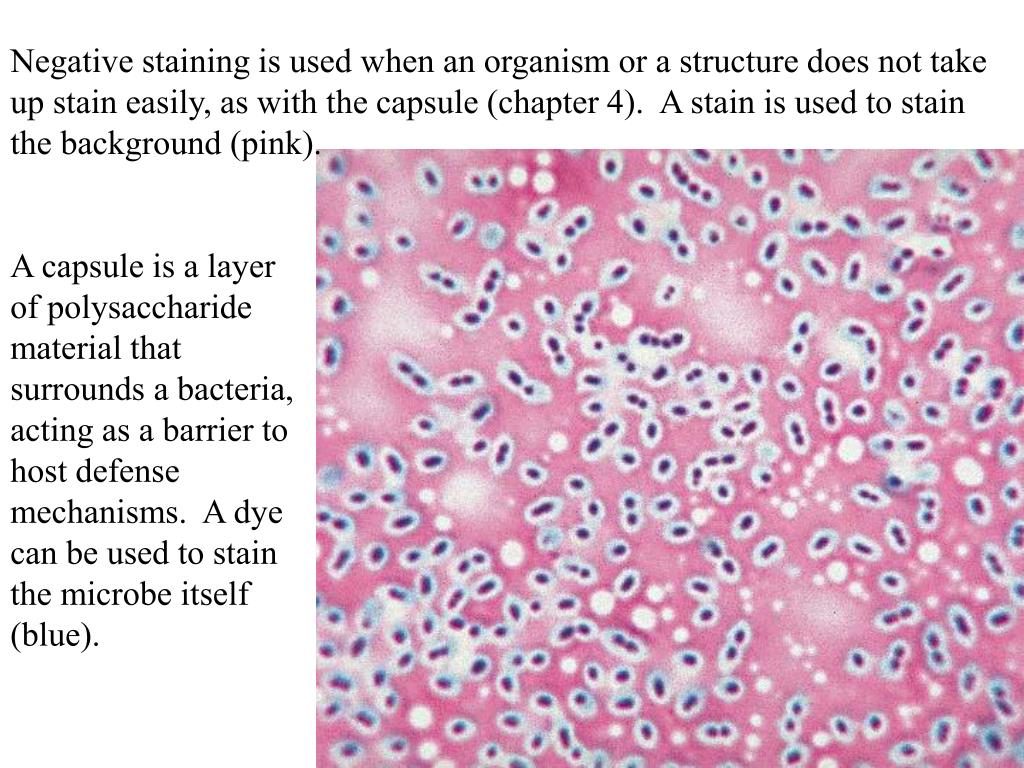 Negative staining is used when an organism or a structure does not take up stain easily, as with the capsule (chapter 4). A stain is used to stain the background (pink).

A capsule is a layer of polysaccharide material that surrounds a bacteria, acting as a barrier to host defense mechanisms. A dye can be used to stain the microbe itself (blue).